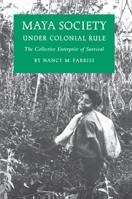 MAYA SOCIETY
UNDER COLONIAL RULE
The Collective Enterprise of Survival
BY NANCY M. FARRISS